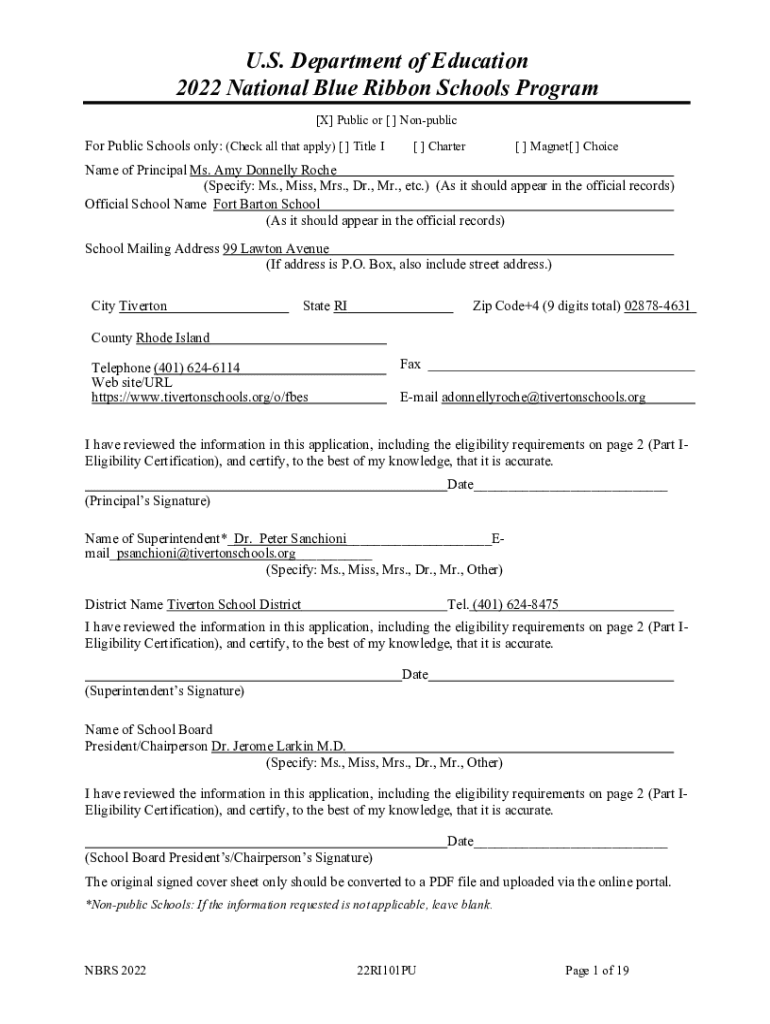 U.S. Department of Education
2022 National Blue Ribbon Schools Program

[X] Public or [ ] Non-public

For Public Schools only: (Check all that apply) [ ] Title I [ ] Charter [ ] Magnet[ ] Choice

Name of Principal Ms. Amy Donnelly Roche
(Specify: Ms., Miss, Mrs., Dr., Mr., etc.) (As it should appear in the official records)
Official School Name Fort Barton School
(As it should appear in the official records)

School Mailing Address 99 Lawton Avenue
(If address is P.O. Box, also include street address.)

City Tiverton State RI Zip Code+4 (9 digits total) 02878-4631

County Rhode Island

Telephone (401) 624-6114
Fax
Web site/URL
https://www.tivertonschools.org/o/fbes
E-mail adonnellyroche@tivertonschools.org

I have reviewed the information in this application, including the eligibility requirements on page 2 (Part I-Eligibility Certification), and certify, to the best of my knowledge, that it is accurate.

Date
(Principal's Signature)

Name of Superintendent* Dr. Peter Sanchioni E-mail psanchioni@tivertonschools.org
(Specify: Ms., Miss, Mrs., Dr., Mr., Other)

District Name Tiverton School District Tel. (401) 624-8475
I have reviewed the information in this application, including the eligibility requirements on page 2 (Part I-Eligibility Certification), and certify, to the best of my knowledge, that it is accurate.

Date
(Superintendent's Signature)

Name of School Board
President/Chairperson Dr. Jerome Larkin M.D.
(Specify: Ms., Miss, Mrs., Dr., Mr., Other)

I have reviewed the information in this application, including the eligibility requirements on page 2 (Part I-Eligibility Certification), and certify, to the best of my knowledge, that it is accurate.

Date
(School Board President's/Chairperson's Signature)

The original signed cover sheet only should be converted to a PDF file and uploaded via the online portal.

*Non-public Schools: If the information requested is not applicable, leave blank.

NBRS 2022 22RI101PU Page 1 of 19